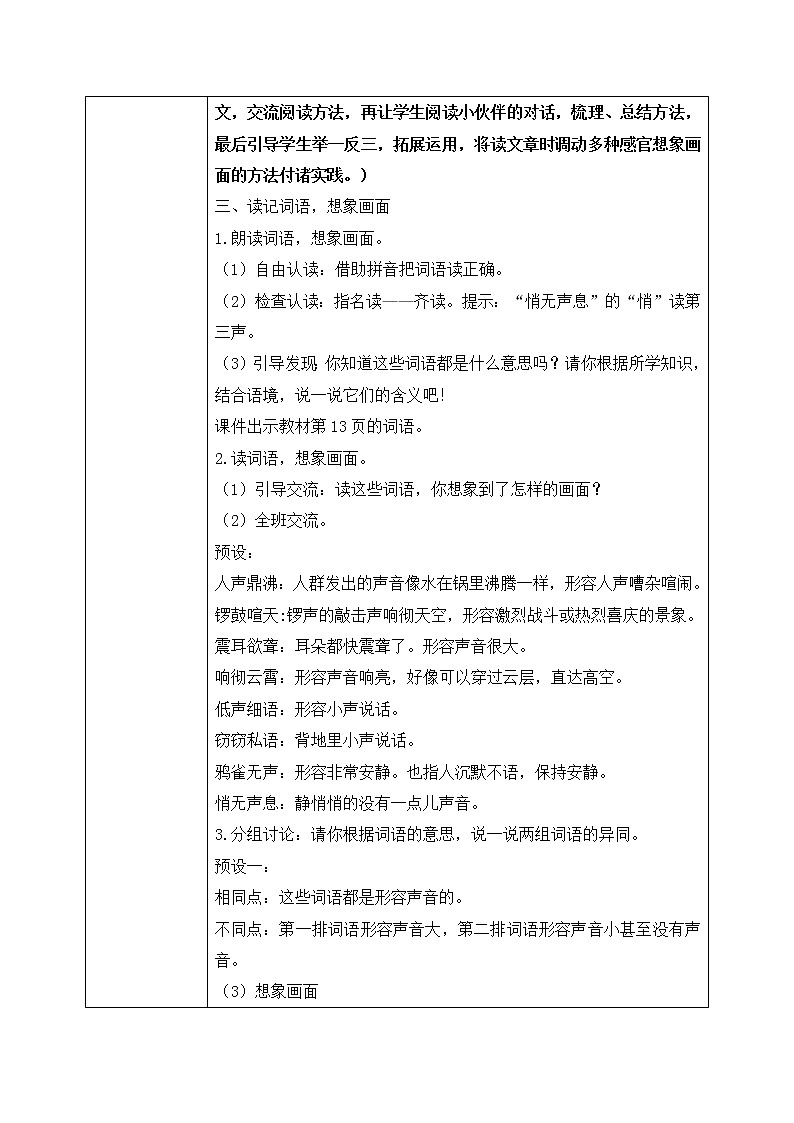 文，交流阅读方法，再让学生阅读小伙伴的对话，梳理、总结方法，最后引导学生举一反三，拓展运用，将读文章时调动多种感官想象画面的方法付诸实践。）

三、读记词语，想象画面

1.朗读词语，想象画面。

（1）自由认读：借助拼音把词语读正确。

（2）检查认读：指名读——齐读。提示：“悄无声息”的“悄”读第三声。

（3）引导发现 你知道这些词语都是什么意思吗？请你根据所学知识，结合语境，说一说它们的含义吧!

课件出示教材第 13 页的词语。

2.读词语，想象画面。

（1）引导交流：读这些词语，你想象到了怎样的画面？

（2）全班交流。

预设：

人声鼎沸：人群发出的声音像水在锅里沸腾一样，形容人声嘈杂喧闹。

锣鼓喧天:锣声的敲击声响彻天空，形容激烈战斗或热烈喜庆的景象。

震耳欲聋：耳朵都快震聋了。形容声音很大。

响彻云霄：形容声音响亮，好像可以穿过云层，直达高空。

低声细语：形容小声说话。

窃窃私语：背地里小声说话。

鸦雀无声：形容非常安静。也指人沉默不语，保持安静。

悄无声息：静悄悄的没有一点儿声音。

3.分组讨论：请你根据词语的意思，说一说两组词语的异同。

预设一：

相同点：这些词语都是形容声音的。

不同点：第一排词语形容声音大，第二排词语形容声音小甚至没有声音。

（3）想象画面